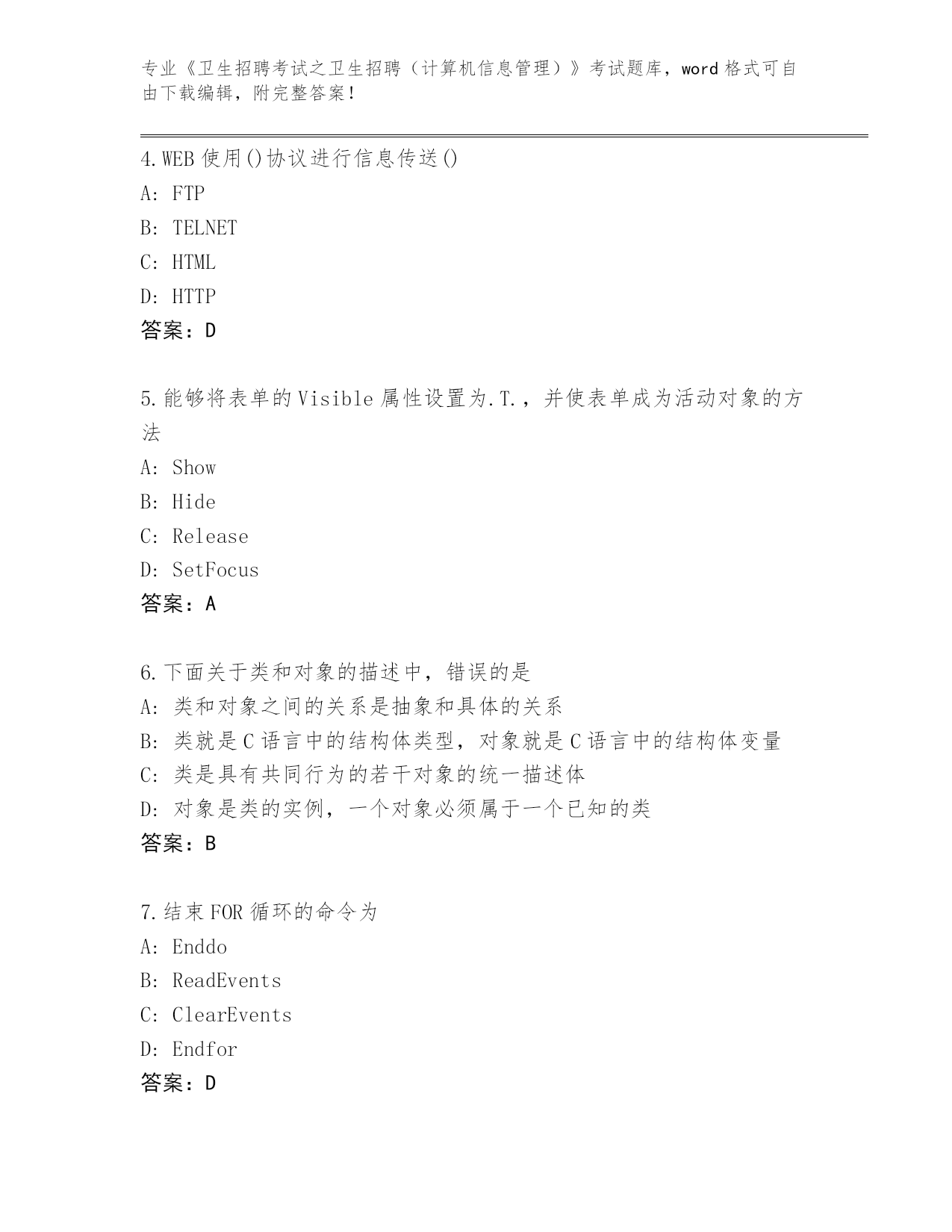 专业《卫生招聘考试之卫生招聘（计算机信息管理）》考试题库，word 格式可自由下载编辑，附完整答案！

4.WEB 使用()协议进行信息传送()
A: FTP
B: TELNET
C: HTML
D: HTTP
答案：D

5.能够将表单的 Visible 属性设置为.T.，并使表单成为活动对象的方法
A: Show
B: Hide
C: Release
D: SetFocus
答案：A

6.下面关于类和对象的描述中，错误的是
A: 类和对象之间的关系是抽象和具体的关系
B: 类就是 C 语言中的结构体类型，对象就是 C 语言中的结构体变量
C: 类是具有共同行为的若干对象的统一描述体
D: 对象是类的实例，一个对象必须属于一个已知的类
答案：B

7.结束 FOR 循环的命令为
A: Enddo
B: ReadEvents
C: ClearEvents
D: Endfor
答案：D